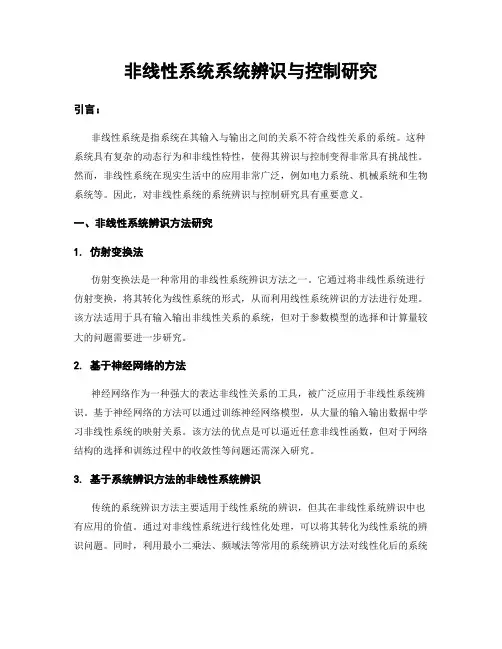 非线性系统系统辨识与控制研究

引言：

非线性系统是指系统在其输入与输出之间的关系不符合线性关系的系统。这种系统具有复杂的动态行为和非线性特性，使得其辨识与控制变得非常具有挑战性。然而，非线性系统在现实生活中的应用非常广泛，例如电力系统、机械系统和生物系统等。因此，对非线性系统的系统辨识与控制研究具有重要意义。

一、非线性系统辨识方法研究

1. 仿射变换法

仿射变换法是一种常用的非线性系统辨识方法之一。它通过将非线性系统进行仿射变换，将其转化为线性系统的形式，从而利用线性系统辨识的方法进行处理。该方法适用于具有输入输出非线性关系的系统，但对于参数模型的选择和计算量较大的问题需要进一步研究。

2. 基于神经网络的方法

神经网络作为一种强大的表达非线性关系的工具，被广泛应用于非线性系统辨识。基于神经网络的方法可以通过训练神经网络模型，从大量的输入输出数据中学习非线性系统的映射关系。该方法的优点是可以逼近任意非线性函数，但对于网络结构的选择和训练过程中的收敛性等问题还需深入研究。

3. 基于系统辨识方法的非线性系统辨识

传统的系统辨识方法主要适用于线性系统的辨识，但其在非线性系统辨识中也有应用的价值。通过对非线性系统进行线性化处理，可以将其转化为线性系统的辨识问题。同时，利用最小二乘法、频域法等常用的系统辨识方法对线性化后的系统